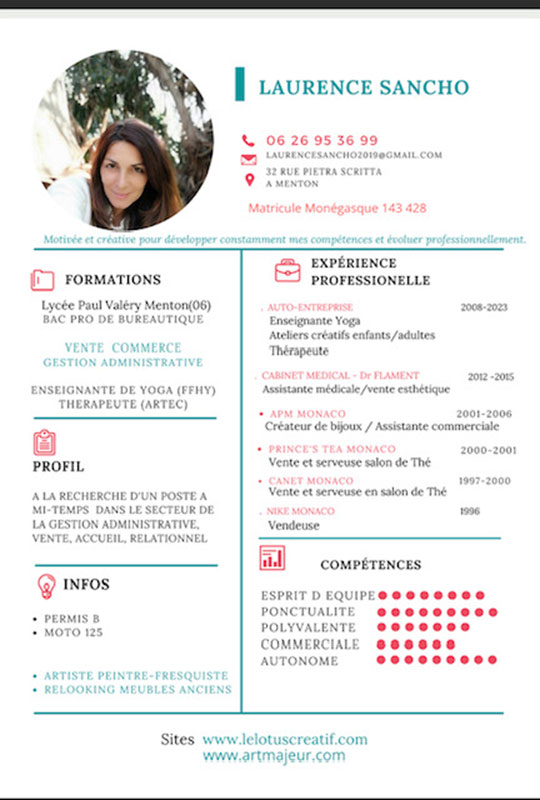 LAURENCE SANCHO

06 26 95 36 99
LAURENCESANCHO2019@GMAIL.COM
32 RUE PIETRA SCRITTA
A MENTON

Matricule Monégasque 143 428

Motivée et créative pour développer constamment mes compétences et évoluer professionnellement.

FORMATIONS

Lycée Paul Valéry Menton(06)
BAC PRO DE BUREAUTIQUE

VENTE COMMERCE
GESTION ADMINISTRATIVE

ENSEIGNANTE DE YOGA (FFHY)
THERAPEUTE (ARTEC)

PROFIL

A LA RECHERCHE D'UN POSTE A MI-TEMPS DANS LE SECTEUR DE LA GESTION ADMINISTRATIVE, VENTE, ACCUEIL, RELATIONNEL

INFOS

• PERMIS B
• MOTO 125

• ARTISTE PEINTRE-FRESQUISTE
• RELOOKING MEUBLES ANCIENS

EXPÉRIENCE PROFESSIONELLE

. AUTO-ENTREPRISE 2008-2023
Enseignante Yoga
Ateliers créatifs enfants/adultes
Thérapeute

. CABINET MEDICAL - Dr FLAMENT 2012 -2015
Assistante médicale/vente esthétique

• APM MONACO 2001-2006
Créateur de bijoux / Assistante commerciale

• PRINCE'S TEA MONACO 2000-2001
Vente et serveuse salon de Thé

• CANET MONACO 1997-2000
Vente et serveuse en salon de Thé

. NIKE MONACO 1996
Vendeuse

COMPÉTENCES

ESPRIT D EQUIPE
PONCTUALITE
POLYVALENTE
COMMERCIALE
AUTONOME

Sites www.lelotuscreatif.com
www.artmajeur.com